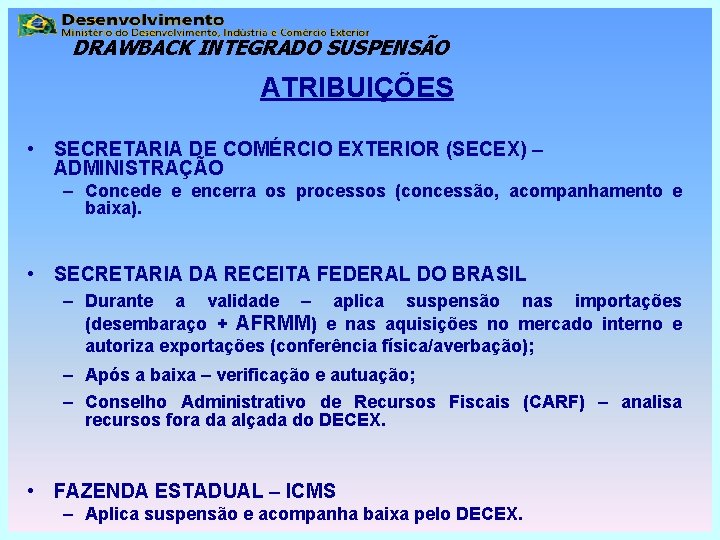 Desenvolvimento
Ministério do Desenvolvimento, Indústria e Comércio Exterior
DRAWBACK INTEGRADO SUSPENSÃO

ATRIBUIÇÕES

• SECRETARIA DE COMÉRCIO EXTERIOR (SECEX) – ADMINISTRAÇÃO
– Concede e encerra os processos (concessão, acompanhamento e baixa).

• SECRETARIA DA RECEITA FEDERAL DO BRASIL
– Durante a validade – aplica suspensão nas importações (desembaraço + AFRMM) e nas aquisições no mercado interno e autoriza exportações (conferência física/averbação);
– Após a baixa – verificação e autuação;
– Conselho Administrativo de Recursos Fiscais (CARF) – analisa recursos fora da alçada do DECEX.

• FAZENDA ESTADUAL – ICMS
– Aplica suspensão e acompanha baixa pelo DECEX.